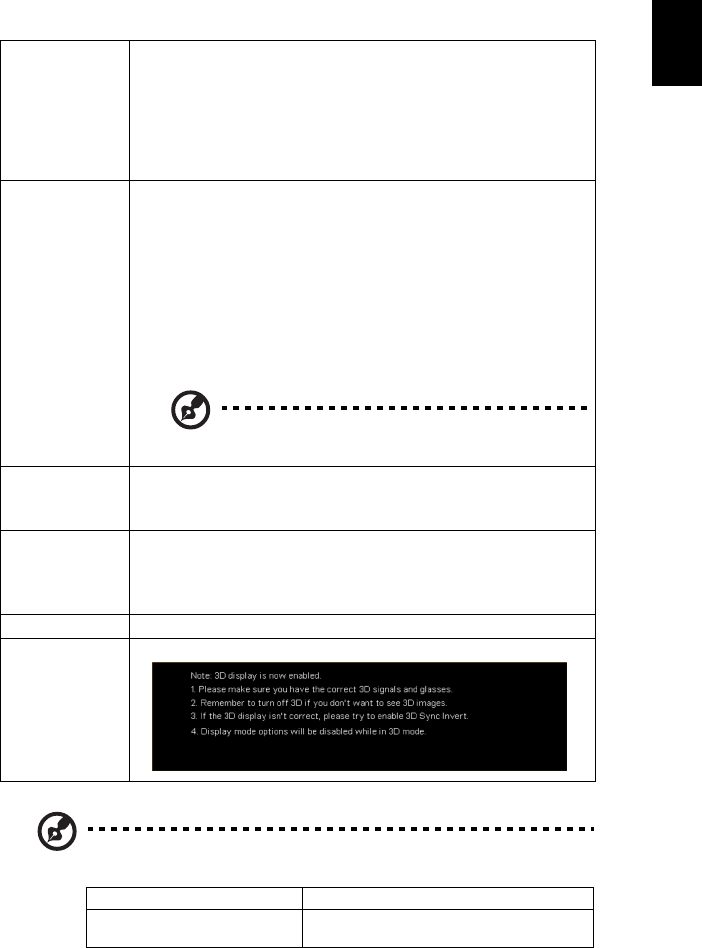 Note: 3D display is now enabled.
1. Please make sure you have the correct 3D signals and glasses.
2. Remember to turn off 3D if you don't want to see 3D images.
3. If the 3D display isn't correct, please try to enable 3D Sync Invert.
4. Display mode options will be disabled while in 3D mode.